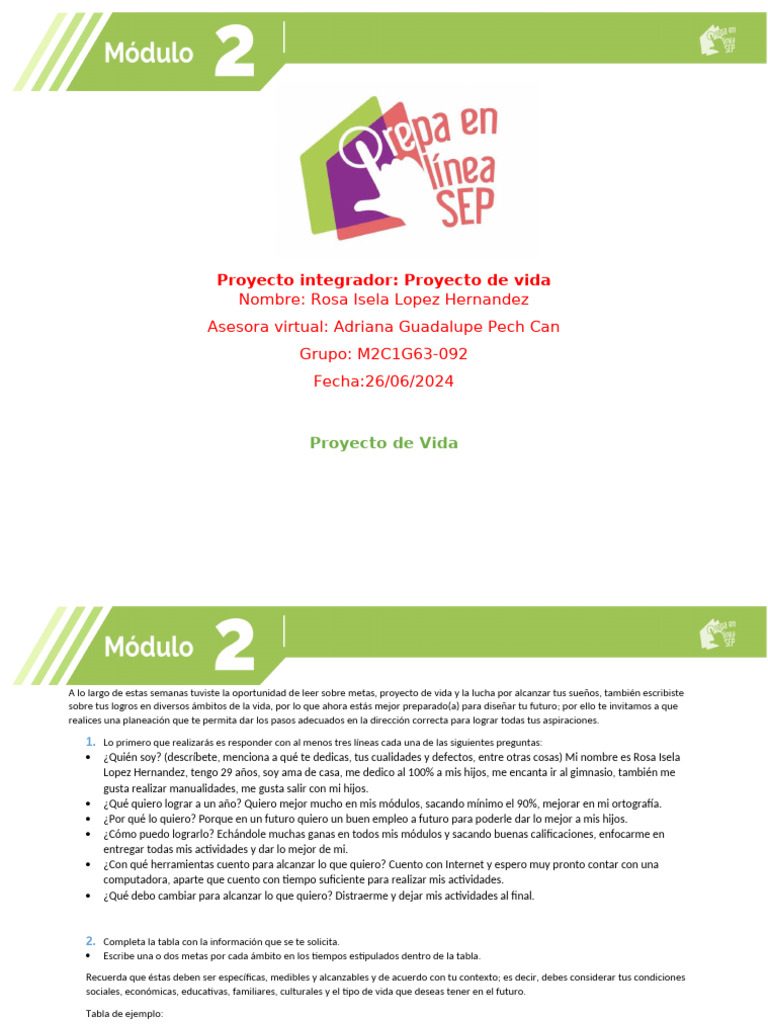 Módulo 2

Prepa en línea SEP

Prepa en línea SEP

Proyecto integrador: Proyecto de vida
Nombre: Rosa Isela Lopez Hernandez
Asesora virtual: Adriana Guadalupe Pech Can
Grupo: M2C1G63-092
Fecha:26/06/2024

Proyecto de Vida

Módulo 2

Prepa en línea SEP

A lo largo de estas semanas tuviste la oportunidad de leer sobre metas, proyecto de vida y la lucha por alcanzar tus sueños, también escribiste sobre tus logros en diversos ámbitos de la vida, por lo que ahora estás mejor preparado(a) para diseñar tu futuro; por ello te invitamos a que realices una planeación que te permita dar los pasos adecuados en la dirección correcta para lograr todas tus aspiraciones.

1. Lo primero que realizarás es responder con al menos tres líneas cada una de las siguientes preguntas:
• ¿Quién soy? (descríbete, menciona a qué te dedicas, tus cualidades y defectos, entre otras cosas) Mi nombre es Rosa Isela Lopez Hernandez, tengo 29 años, soy ama de casa, me dedico al 100% a mis hijos, me encanta ir al gimnasio, también me gusta realizar manualidades, me gusta salir con mi hijos.
• ¿Qué quiero lograr a un año? Quiero mejor mucho en mis módulos, sacando mínimo el 90%, mejorar en mi ortografía.
• ¿Por qué lo quiero? Porque en un futuro quiero un buen empleo a futuro para poderle dar lo mejor a mis hijos.
• ¿Cómo puedo lograrlo? Echándole muchas ganas en todos mis módulos y sacando buenas calificaciones, enfocarme en entregar todas mis actividades y dar lo mejor de mi.
• ¿Con qué herramientas cuento para alcanzar lo que quiero? Cuento con Internet y espero muy pronto contar con una computadora, aparte que cuento con tiempo suficiente para realizar mis actividades.
• ¿Qué debo cambiar para alcanzar lo que quiero? Distraerme y dejar mis actividades al final.

2. Completa la tabla con la información que se te solicita.
• Escribe una o dos metas por cada ámbito en los tiempos estipulados dentro de la tabla.

Recuerda que éstas deben ser específicas, medibles y alcanzables y de acuerdo con tu contexto; es decir, debes considerar tus condiciones sociales, económicas, educativas, familiares, culturales y el tipo de vida que deseas tener en el futuro.

Tabla de ejemplo: